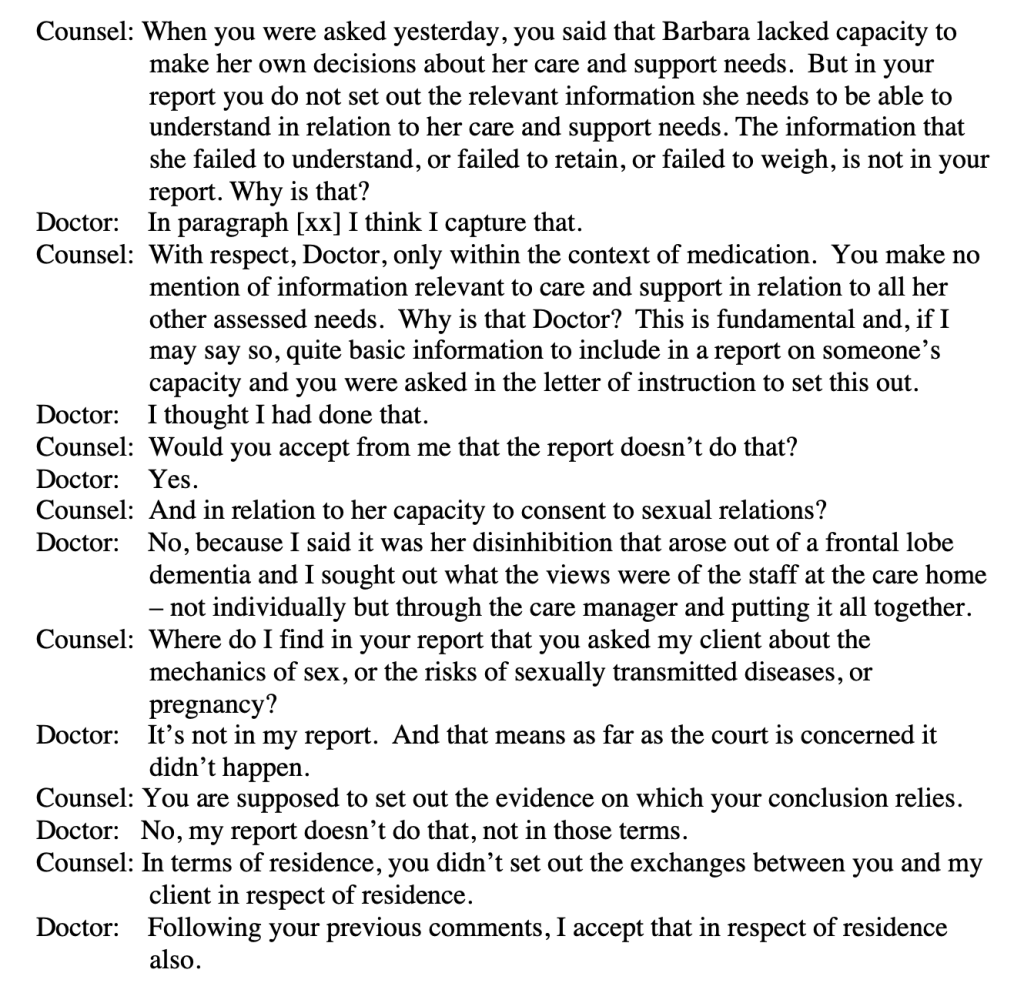 Counsel: When you were asked yesterday, you said that Barbara lacked capacity to make her own decisions about her care and support needs. But in your report you do not set out the relevant information she needs to be able to understand in relation to her care and support needs. The information that she failed to understand, or failed to retain, or failed to weigh, is not in your report. Why is that?
Doctor: In paragraph [xx] I think I capture that.
Counsel: With respect, Doctor, only within the context of medication. You make no mention of information relevant to care and support in relation to all her other assessed needs. Why is that Doctor? This is fundamental and, if I may say so, quite basic information to include in a report on someone's capacity and you were asked in the letter of instruction to set this out.
Doctor: I thought I had done that.
Counsel: Would you accept from me that the report doesn't do that?
Doctor: Yes.
Counsel: And in relation to her capacity to consent to sexual relations?
Doctor: No, because I said it was her disinhibition that arose out of a frontal lobe dementia and I sought out what the views were of the staff at the care home – not individually but through the care manager and putting it all together.
Counsel: Where do I find in your report that you asked my client about the mechanics of sex, or the risks of sexually transmitted diseases, or pregnancy?
Doctor: It's not in my report. And that means as far as the court is concerned it didn't happen.
Counsel: You are supposed to set out the evidence on which your conclusion relies.
Doctor: No, my report doesn't do that, not in those terms.
Counsel: In terms of residence, you didn't set out the exchanges between you and my client in respect of residence.
Doctor: Following your previous comments, I accept that in respect of residence also.